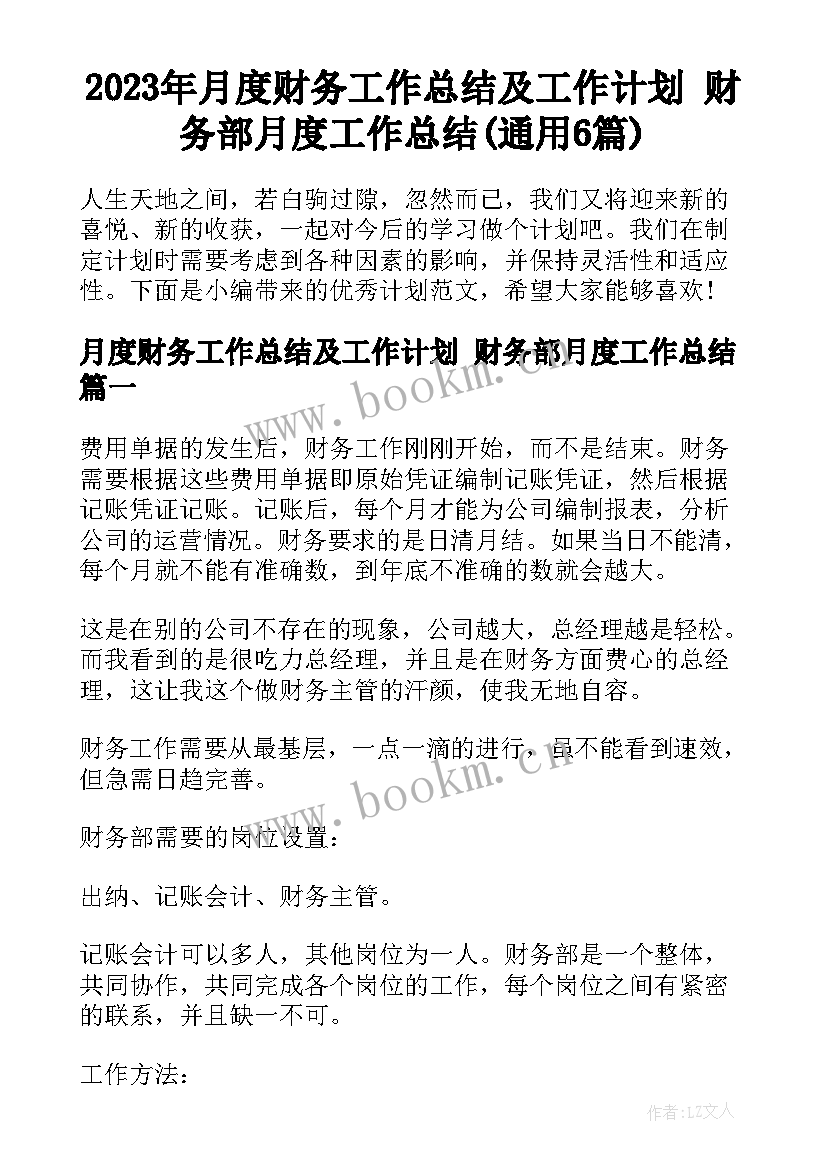 2023年月度财务工作总结及工作计划 财务部月度工作总结(通用6篇)

人生天地之间，若白驹过隙，忽然而已，我们又将迎来新的喜悦、新的收获，一起对今后的学习做个计划吧。我们在制定计划时需要考虑到各种因素的影响，并保持灵活性和适应性。下面是小编带来的优秀计划范文，希望大家能够喜欢！

月度财务工作总结及工作计划 财务部月度工作总结篇一

www.bookm.cn

费用单据的发生后，财务工作刚刚开始，而不是结束。财务需要根据这些费用单据即原始凭证编制记账凭证，然后根据记账凭证记账。记账后，每个月才能为公司编制报表，分析公司的运营情况。财务要求的是日清月结。如果当日不能清，每个月就不能有准确数，到年底不准确的数就会越大。

这是在别的公司不存在的现象，公司越大，总经理越是轻松。而我看到的是很吃力总经理，并且是在财务方面费心的总经理，这让我这个做财务主管的汗颜，使我无地自容。

财务工作需要从最基层，一点一滴的进行，虽不能看到速效，但急需日趋完善。

www.bookm.cn

财务部需要的岗位设置：

出纳、记账会计、财务主管。

记账会计可以多人，其他岗位为一人。财务部是一个整体，共同协作，共同完成各个岗位的工作，每个岗位之间有紧密的联系，并且缺一不可。

工作方法：

作者:LZ文人